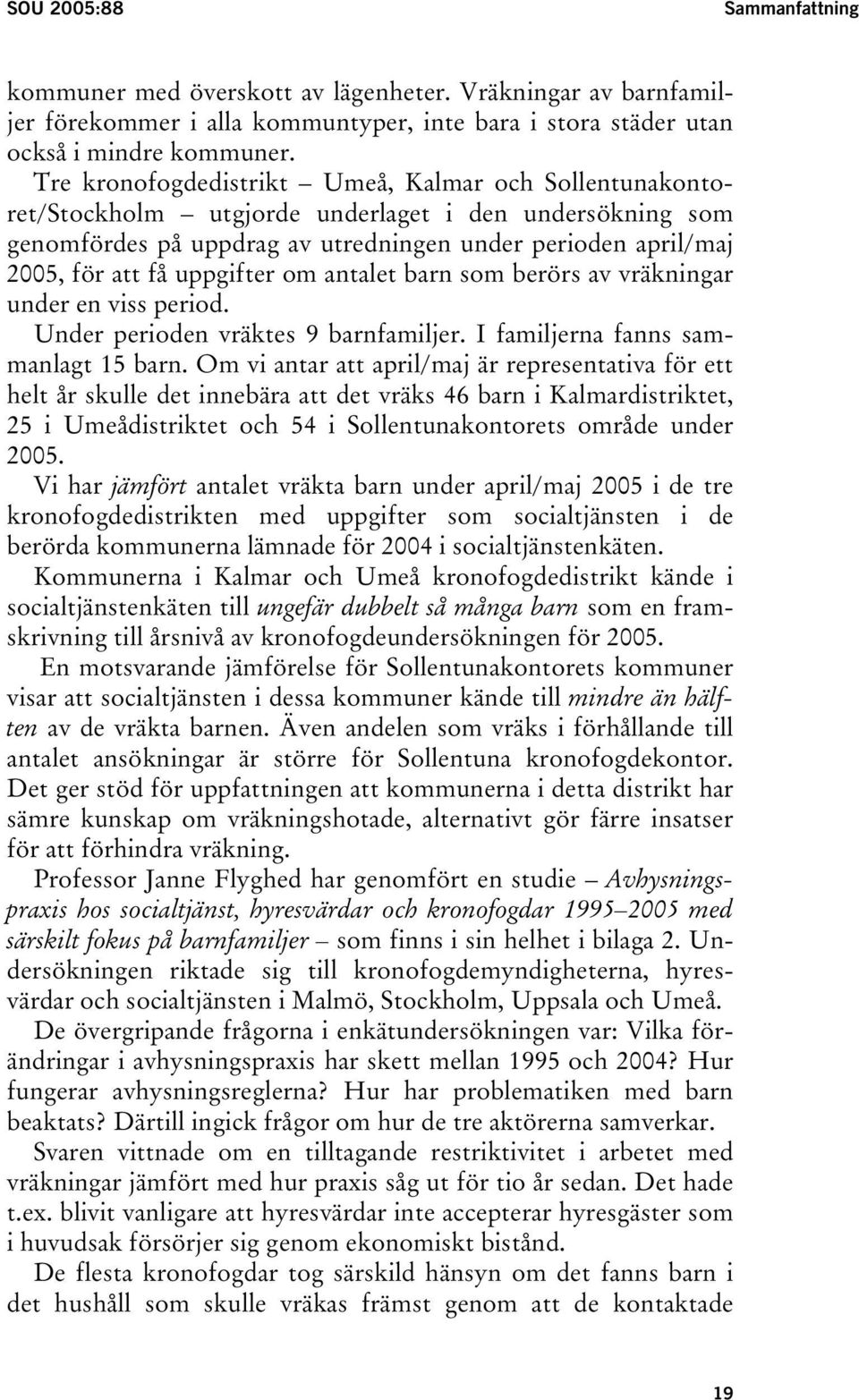 SOU 2005:88 Sammanfattning

kommuner med överskott av lägenheter. Vräkningar av barnfamiljer förekommer i alla kommuntyper, inte bara i stora städer utan också i mindre kommuner.

Tre kronofogdedistrikt – Umeå, Kalmar och Sollentunakontoret/Stockholm – utgjorde underlaget i den undersökning som genomfördes på uppdrag av utredningen under perioden april/maj 2005, för att få uppgifter om antalet barn som berörs av vräkningar under en viss period.

Under perioden vräktes 9 barnfamiljer. I familjerna fanns sammanlagt 15 barn. Om vi antar att april/maj är representativa för ett helt år skulle det innebära att det vräks 46 barn i Kalmardistriktet, 25 i Umeådistriktet och 54 i Sollentunakontorets område under 2005.

Vi har jämfört antalet vräkta barn under april/maj 2005 i de tre kronofogdedistrikten med uppgifter som socialtjänsten i de berörda kommunerna lämnade för 2004 i socialtjänstenkäten.

Kommunerna i Kalmar och Umeå kronofogdedistrikt kände i socialtjänstenkäten till ungefär dubbelt så många barn som en framskrivning till årsnivå av kronofogdeundersökningen för 2005.

En motsvarande jämförelse för Sollentunakontorets kommuner visar att socialtjänsten i dessa kommuner kände till mindre än hälften av de vräkta barnen. Även andelen som vräks i förhållande till antalet ansökningar är större för Sollentuna kronofogdekontor. Det ger stöd för uppfattningen att kommunerna i detta distrikt har sämre kunskap om vräkningshotade, alternativt gör färre insatser för att förhindra vräkning.

Professor Janne Flyghed har genomfört en studie – Avhysningspraxis hos socialtjänst, hyresvärdar och kronofogdar 1995–2005 med särskilt fokus på barnfamiljer – som finns i sin helhet i bilaga 2. Undersökningen riktade sig till kronofogdemyndigheterna, hyresvärdar och socialtjänsten i Malmö, Stockholm, Uppsala och Umeå.

De övergripande frågorna i enkätundersökningen var: Vilka förändringar i avhysningspraxis har skett mellan 1995 och 2004? Hur fungerar avhysningsreglerna? Hur har problematiken med barn beaktats? Därtill ingick frågor om hur de tre aktörerna samverkar.

Svaren vittnade om en tilltagande restriktivitet i arbetet med vräkningar jämfört med hur praxis såg ut för tio år sedan. Det hade t.ex. blivit vanligare att hyresvärdar inte accepterar hyresgäster som i huvudsak försörjer sig genom ekonomiskt bistånd.

De flesta kronofogdar tog särskild hänsyn om det fanns barn i det hushåll som skulle vräkas främst genom att de kontaktade

19